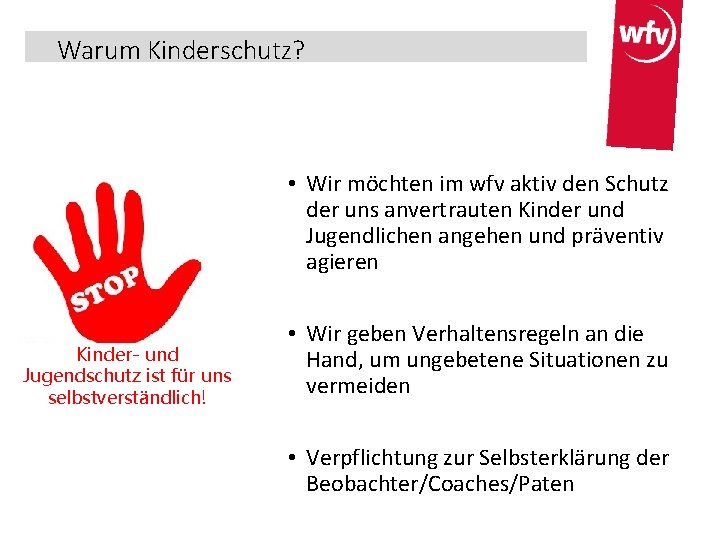 Warum Kinderschutz?

wfv

STOP

Kinder- und Jugendschutz ist für uns selbstverständlich!

• Wir möchten im wfv aktiv den Schutz der uns anvertrauten Kinder und Jugendlichen angehen und präventiv agieren

• Wir geben Verhaltensregeln an die Hand, um ungebetene Situationen zu vermeiden

• Verpflichtung zur Selbsterklärung der Beobachter/Coaches/Paten